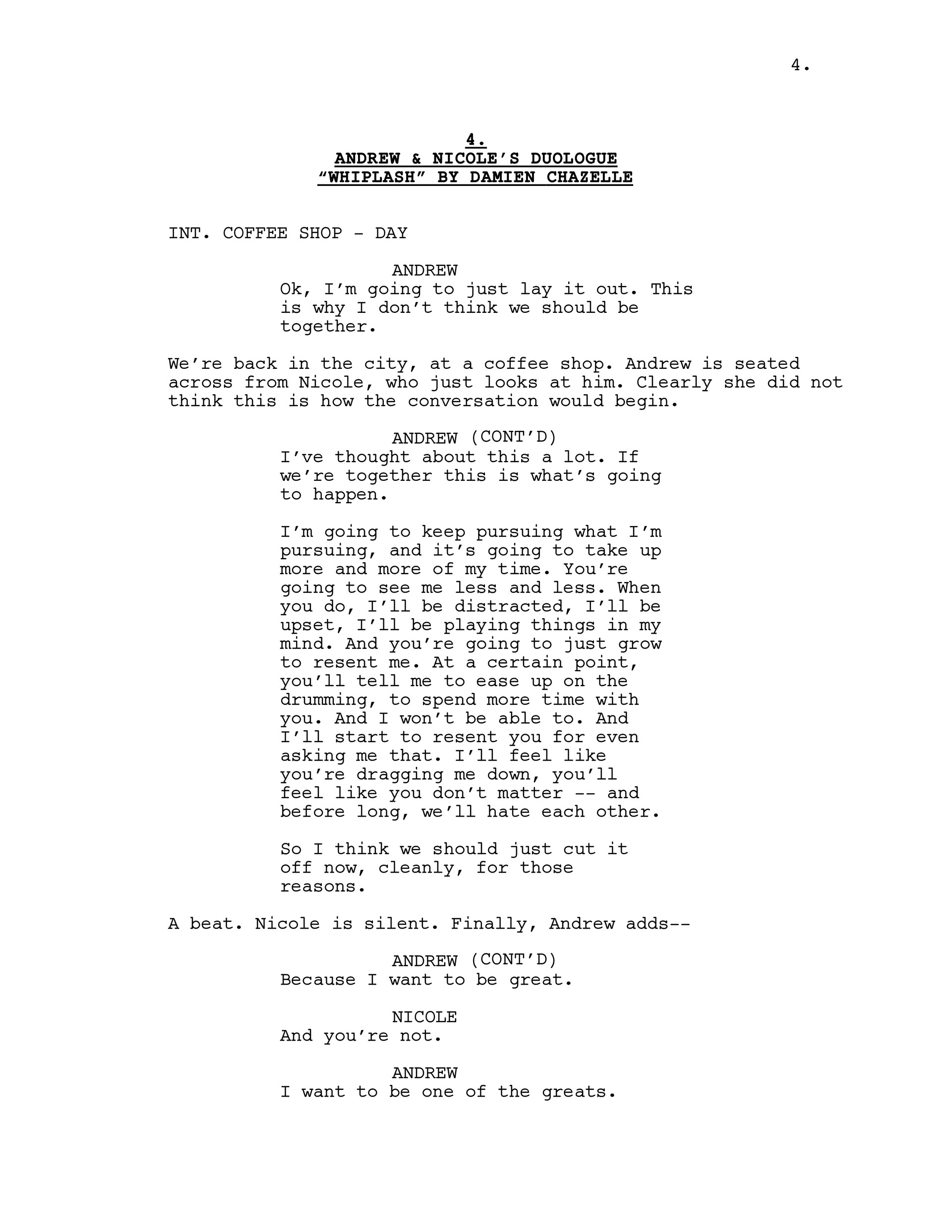 4.

4.
ANDREW & NICOLE'S DUOLOGUE
"WHIPLASH" BY DAMIEN CHAZELLE

INT. COFFEE SHOP - DAY

ANDREW
Ok, I'm going to just lay it out. This is why I don't think we should be together.

We're back in the city, at a coffee shop. Andrew is seated across from Nicole, who just looks at him. Clearly she did not think this is how the conversation would begin.

ANDREW (CONT'D)
I've thought about this a lot. If we're together this is what's going to happen.

I'm going to keep pursuing what I'm pursuing, and it's going to take up more and more of my time. You're going to see me less and less. When you do, I'll be distracted, I'll be upset, I'll be playing things in my mind. And you're going to just grow to resent me. At a certain point, you'll tell me to ease up on the drumming, to spend more time with you. And I won't be able to. And I'll start to resent you for even asking me that. I'll feel like you're dragging me down, you'll feel like you don't matter -- and before long, we'll hate each other.

So I think we should just cut it off now, cleanly, for those reasons.

A beat. Nicole is silent. Finally, Andrew adds--

ANDREW (CONT'D)
Because I want to be great.

NICOLE
And you're not.

ANDREW
I want to be one of the greats.